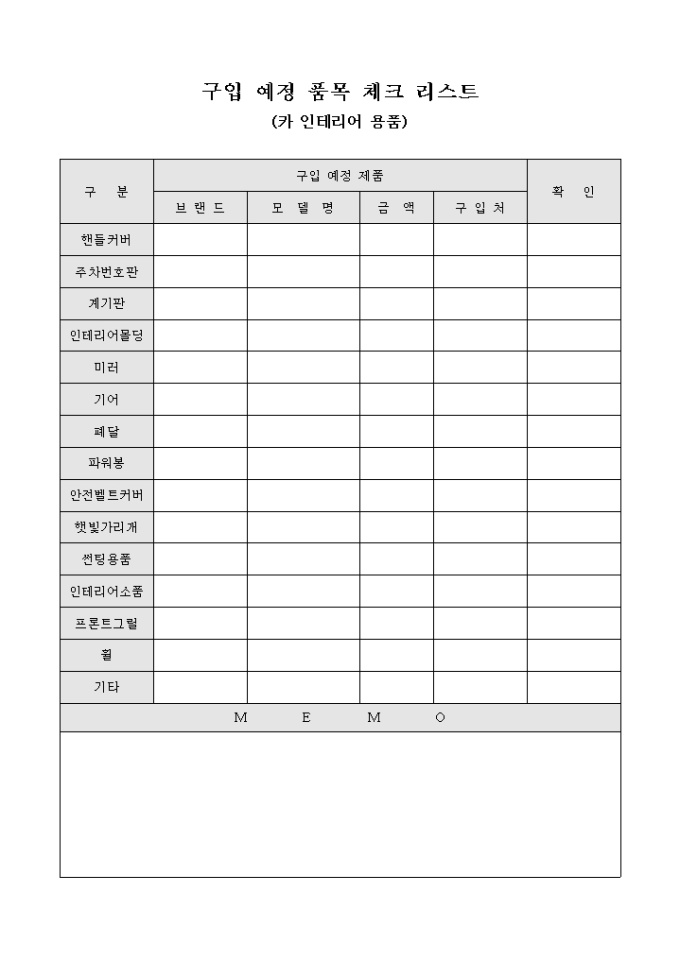 구입 예정 품목 체크 리스트

(카 인테리어 용품)

| 구 분 | 구입 예정 제품 | | | | 확 인 |
|---|---|---|---|---|---|
| | 브 랜 드 | 모 델 명 | 금 액 | 구 입 처 | |
| 핸들커버 | | | | | |
| 주차번호판 | | | | | |
| 계기판 | | | | | |
| 인테리어몰딩 | | | | | |
| 미러 | | | | | |
| 기어 | | | | | |
| 페달 | | | | | |
| 파워봉 | | | | | |
| 안전벨트커버 | | | | | |
| 햇빛가리개 | | | | | |
| 썬팅용품 | | | | | |
| 인테리어소품 | | | | | |
| 프론트그릴 | | | | | |
| 휠 | | | | | |
| 기타 | | | | | |

M E M O